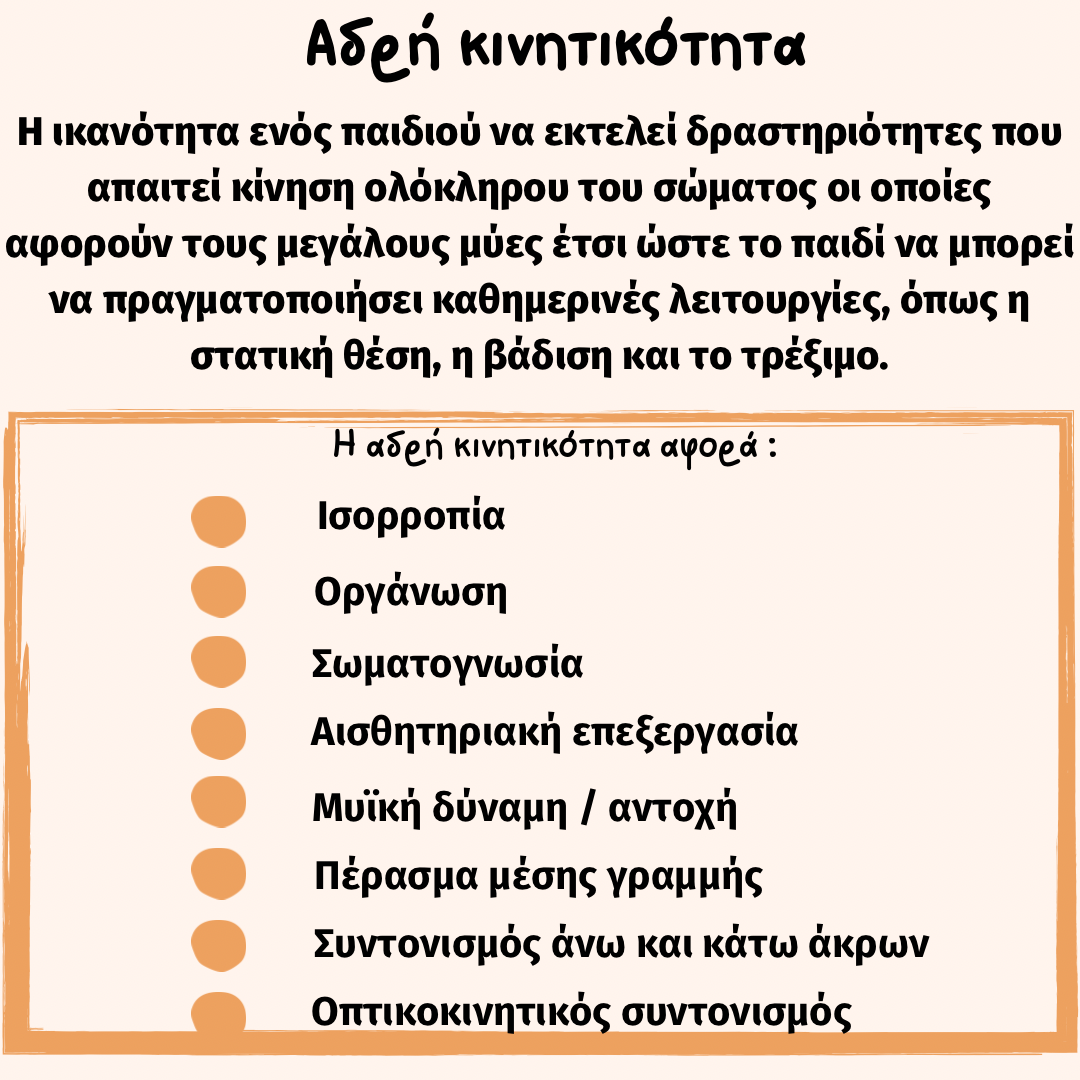 Αδρή κινητικότητα

Η ικανότητα ενός παιδιού να εκτελεί δραστηριότητες που απαιτεί κίνηση ολόκληρου του σώματος οι οποίες αφορούν τους μεγάλους μύες έτσι ώστε το παιδί να μπορεί να πραγματοποιήσει καθημερινές λειτουργίες, όπως η στατική θέση, η βάδιση και το τρέξιμο.

Η αδρή κινητικότητα αφορά :

Ισορροπία
Οργάνωση
Σωματογνωσία
Αισθητηριακή επεξεργασία
Μυϊκή δύναμη / αντοχή
Πέρασμα μέσης γραμμής
Συντονισμός άνω και κάτω άκρων
Οπτικοκινητικός συντονισμός